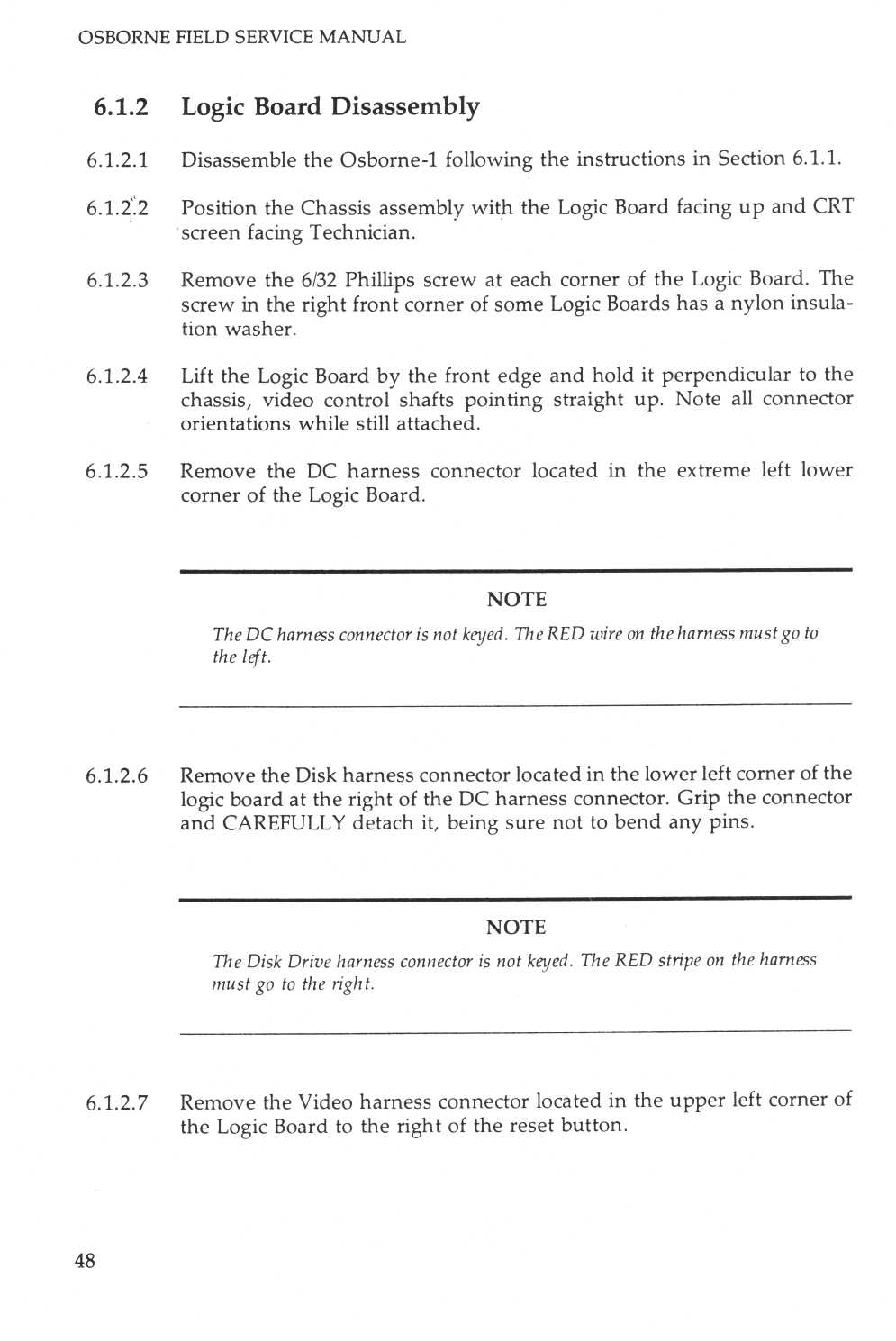 OSBORNE FIELD SERVICE MANUAL

6.1.2 Logic Board Disassembly

6.1.2.1 Disassemble the Osborne-1 following the instructions in Section 6.1.1.

6.1.2.2 Position the Chassis assembly with the Logic Board facing up and CRT screen facing Technician.

6.1.2.3 Remove the 6/32 Phillips screw at each corner of the Logic Board. The screw in the right front corner of some Logic Boards has a nylon insulation washer.

6.1.2.4 Lift the Logic Board by the front edge and hold it perpendicular to the chassis, video control shafts pointing straight up. Note all connector orientations while still attached.

6.1.2.5 Remove the DC harness connector located in the extreme left lower corner of the Logic Board.

NOTE

The DC harness connector is not keyed. The RED wire on the harness must go to the left.

6.1.2.6 Remove the Disk harness connector located in the lower left corner of the logic board at the right of the DC harness connector. Grip the connector and CAREFULLY detach it, being sure not to bend any pins.

NOTE

The Disk Drive harness connector is not keyed. The RED stripe on the harness must go to the right.

6.1.2.7 Remove the Video harness connector located in the upper left corner of the Logic Board to the right of the reset button.

48